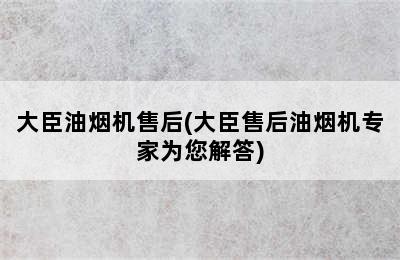 大臣油烟机售后(大臣售后油烟机专家为您解答)